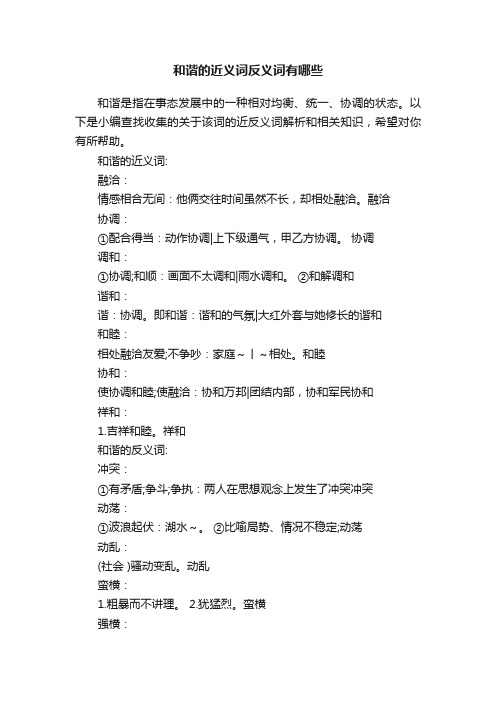 和谐的近义词反义词有哪些

和谐是指在事态发展中的一种相对均衡、统一、协调的状态。以下是小编查找收集的关于该词的近反义词解析和相关知识，希望对你有所帮助。

和谐的近义词:

融洽：

情感相合无间：他俩交往时间虽然不长，却相处融洽。融洽

协调：

①配合得当：动作协调|上下级通气，甲乙方协调。 协调

调和：

①协调;和顺：画面不太调和|雨水调和。 ②和解调和

谐和：

谐：协调。即和谐：谐和的气氛|大红外套与她修长的谐和

和睦：

相处融洽友爱;不争吵：家庭～丨～相处。和睦

协和：

使协调和睦;使融洽：协和万邦|团结内部，协和军民协和

祥和：

1.吉祥和睦。祥和

和谐的反义词:

冲突：

①有矛盾;争斗;争执：两人在思想观念上发生了冲突冲突

动荡：

①波浪起伏：湖水～。 ②比喻局势、情况不稳定;动荡

动乱：

(社会 )骚动变乱。动乱

蛮横：

1.粗暴而不讲理。 2.犹猛烈。蛮横

强横：